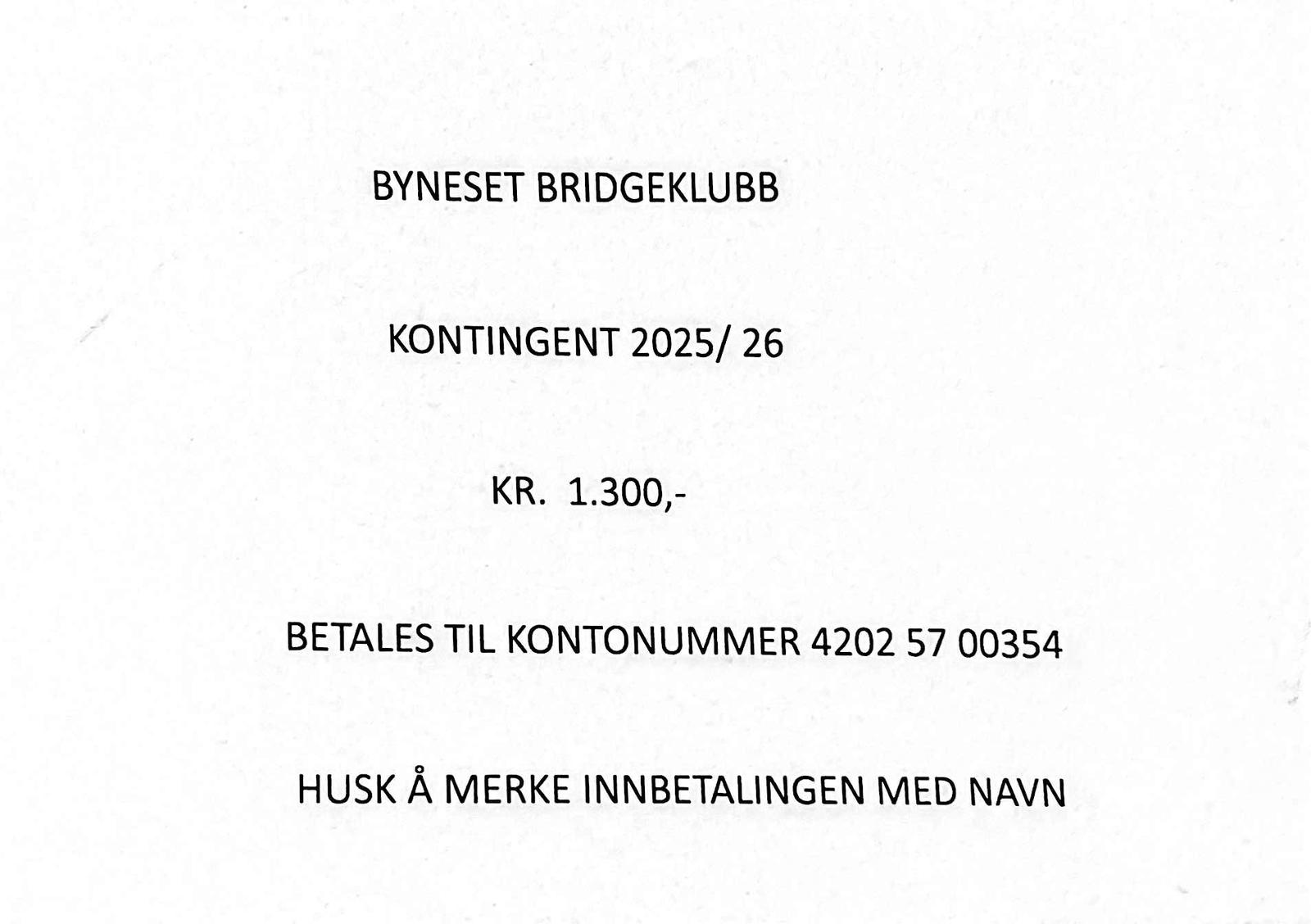 BYNESET BRIDGEKLUBB

KONTINGENT 2025/ 26

KR. 1.300,-

BETALES TIL KONTONUMMER 4202 57 00354

HUSK Å MERKE INNBETALINGEN MED NAVN